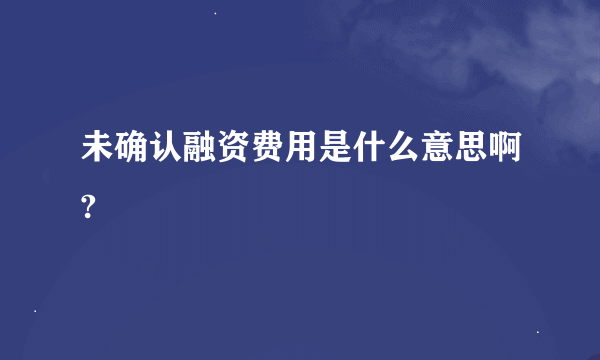 未确认融资费用是什么意思啊?